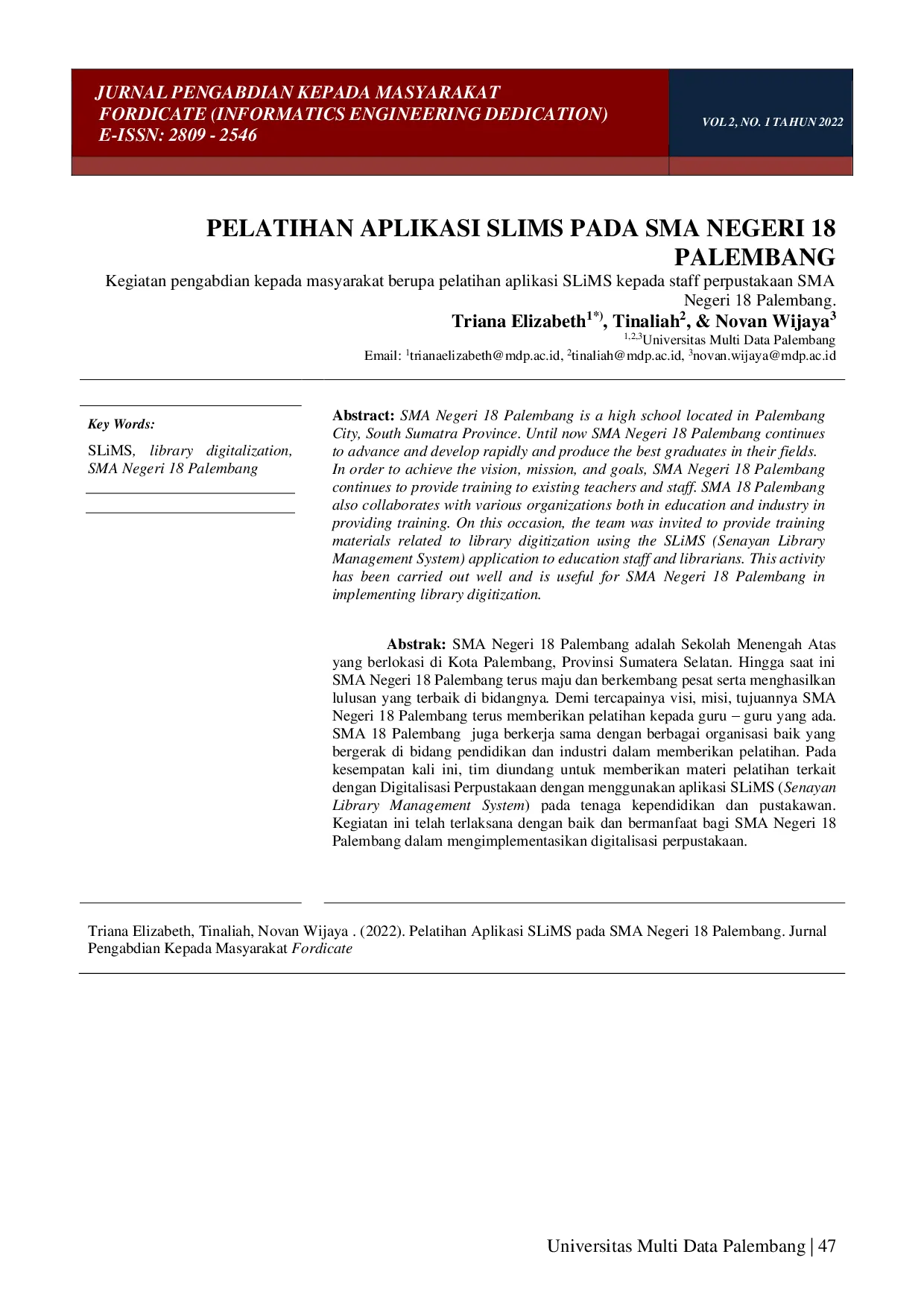 JURNAL PENGABDIAN KEPADA MASYARAKAT
FORDICATE (INFORMATICS ENGINEERING DEDICATION)
E-ISSN: 2809 - 2546

VOL 2, NO. 1 TAHUN 2022

PELATIHAN APLIKASI SLIMS PADA SMA NEGERI 18 PALEMBANG

Kegiatan pengabdian kepada masyarakat berupa pelatihan aplikasi SLiMS kepada staff perpustakaan SMA Negeri 18 Palembang.

Triana Elizabeth$^{1*)}$, Tinaliah$^{2}$, & Novan Wijaya$^{3}$
$^{1,2,3}$Universitas Multi Data Palembang
Email: $^{1}$trianaelizabeth@mdp.ac.id, $^{2}$tinaliah@mdp.ac.id, $^{3}$novan.wijaya@mdp.ac.id

Key Words:

SLiMS, library digitalization, SMA Negeri 18 Palembang

Abstract: SMA Negeri 18 Palembang is a high school located in Palembang City, South Sumatra Province. Until now SMA Negeri 18 Palembang continues to advance and develop rapidly and produce the best graduates in their fields. In order to achieve the vision, mission, and goals, SMA Negeri 18 Palembang continues to provide training to existing teachers and staff. SMA 18 Palembang also collaborates with various organizations both in education and industry in providing training. On this occasion, the team was invited to provide training materials related to library digitization using the SLiMS (Senayan Library Management System) application to education staff and librarians. This activity has been carried out well and is useful for SMA Negeri 18 Palembang in implementing library digitization.

Abstrak: SMA Negeri 18 Palembang adalah Sekolah Menengah Atas yang berlokasi di Kota Palembang, Provinsi Sumatera Selatan. Hingga saat ini SMA Negeri 18 Palembang terus maju dan berkembang pesat serta menghasilkan lulusan yang terbaik di bidangnya. Demi tercapainya visi, misi, tujuannya SMA Negeri 18 Palembang terus memberikan pelatihan kepada guru – guru yang ada. SMA 18 Palembang juga berkerja sama dengan berbagai organisasi baik yang bergerak di bidang pendidikan dan industri dalam memberikan pelatihan. Pada kesempatan kali ini, tim diundang untuk memberikan materi pelatihan terkait dengan Digitalisasi Perpustakaan dengan menggunakan aplikasi SLiMS (Senayan Library Management System) pada tenaga kependidikan dan pustakawan. Kegiatan ini telah terlaksana dengan baik dan bermanfaat bagi SMA Negeri 18 Palembang dalam mengimplementasikan digitalisasi perpustakaan.

Triana Elizabeth, Tinaliah, Novan Wijaya . (2022). Pelatihan Aplikasi SLiMS pada SMA Negeri 18 Palembang. Jurnal Pengabdian Kepada Masyarakat Fordicate

Universitas Multi Data Palembang | 47